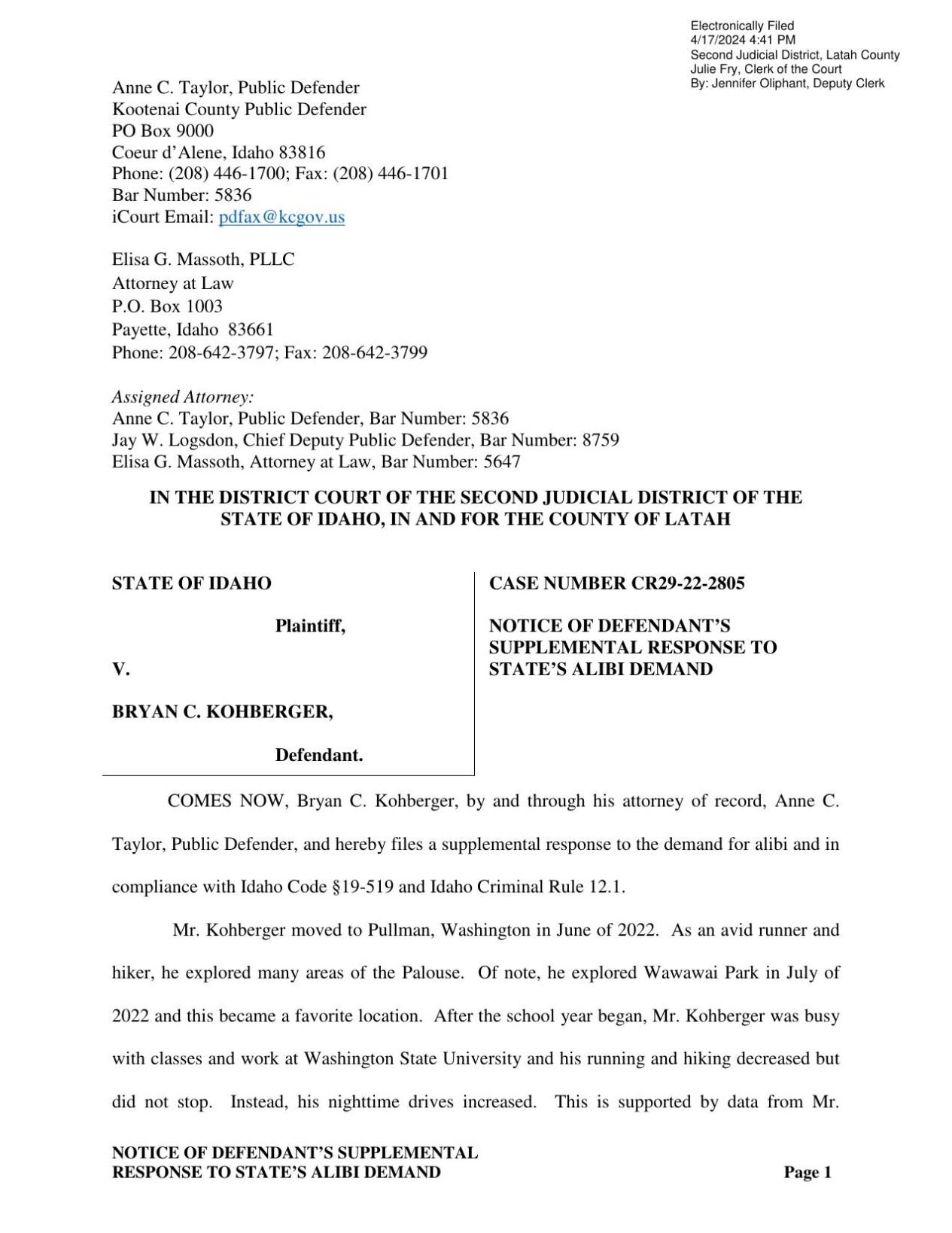 Electronically Filed
4/17/2024 4:41 PM
Second Judicial District, Latah County
Julie Fry, Clerk of the Court
By: Jennifer Oliphant, Deputy Clerk

Anne C. Taylor, Public Defender
Kootenai County Public Defender
PO Box 9000
Coeur d'Alene, Idaho 83816
Phone: (208) 446-1700; Fax: (208) 446-1701
Bar Number: 5836
iCourt Email: pdfax@kcgov.us

Elisa G. Massoth, PLLC
Attorney at Law
P.O. Box 1003
Payette, Idaho 83661
Phone: 208-642-3797; Fax: 208-642-3799

Assigned Attorney:
Anne C. Taylor, Public Defender, Bar Number: 5836
Jay W. Logsdon, Chief Deputy Public Defender, Bar Number: 8759
Elisa G. Massoth, Attorney at Law, Bar Number: 5647

IN THE DISTRICT COURT OF THE SECOND JUDICIAL DISTRICT OF THE STATE OF IDAHO, IN AND FOR THE COUNTY OF LATAH

STATE OF IDAHO

Plaintiff,

V.

BRYAN C. KOHBERGER,

Defendant.

CASE NUMBER CR29-22-2805

NOTICE OF DEFENDANT'S SUPPLEMENTAL RESPONSE TO STATE'S ALIBI DEMAND

COMES NOW, Bryan C. Kohberger, by and through his attorney of record, Anne C. Taylor, Public Defender, and hereby files a supplemental response to the demand for alibi and in compliance with Idaho Code §19-519 and Idaho Criminal Rule 12.1.

Mr. Kohberger moved to Pullman, Washington in June of 2022. As an avid runner and hiker, he explored many areas of the Palouse. Of note, he explored Wawawai Park in July of 2022 and this became a favorite location. After the school year began, Mr. Kohberger was busy with classes and work at Washington State University and his running and hiking decreased but did not stop. Instead, his nighttime drives increased. This is supported by data from Mr.

NOTICE OF DEFENDANT'S SUPPLEMENTAL RESPONSE TO STATE'S ALIBI DEMAND

Page 1